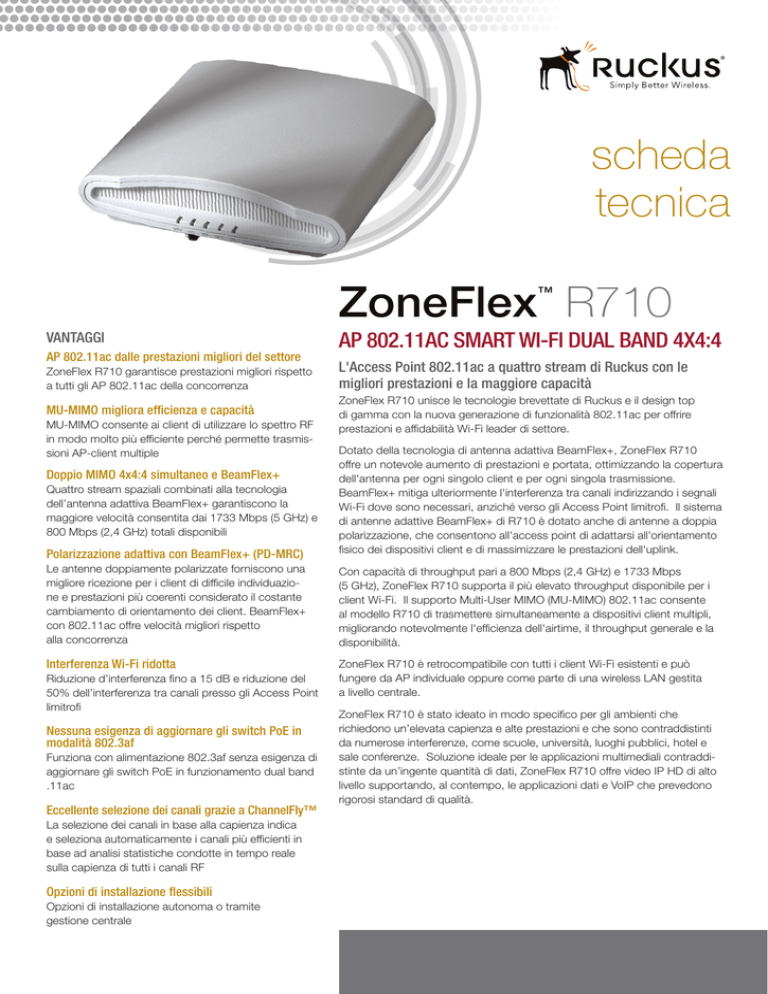 Ruckus®
Simply Better Wireless.

scheda tecnica

ZoneFlex™ R710

VANTAGGI

AP 802.11ac dalle prestazioni migliori del settore
ZoneFlex R710 garantisce prestazioni migliori rispetto a tutti gli AP 802.11ac della concorrenza

MU-MIMO migliora efficienza e capacità
MU-MIMO consente ai client di utilizzare lo spettro RF in modo molto più efficiente perché permette trasmissioni AP-client multiple

Doppio MIMO 4x4:4 simultaneo e BeamFlex+
Quattro stream spaziali combinati alla tecnologia dell'antenna adattiva BeamFlex+ garantiscono la maggiore velocità consentita dai 1733 Mbps (5 GHz) e 800 Mbps (2,4 GHz) totali disponibili

Polarizzazione adattiva con BeamFlex+ (PD-MRC)
Le antenne doppiamente polarizzate forniscono una migliore ricezione per i client di difficile individuazione e prestazioni più coerenti considerato il costante cambiamento di orientamento dei client. BeamFlex+ con 802.11ac offre velocità migliori rispetto alla concorrenza

Interferenza Wi-Fi ridotta
Riduzione d'interferenza fino a 15 dB e riduzione del 50% dell'interferenza tra canali presso gli Access Point limitrofi

Nessuna esigenza di aggiornare gli switch PoE in modalità 802.3af
Funziona con alimentazione 802.3af senza esigenza di aggiornare gli switch PoE in funzionamento dual band .11ac

Eccellente selezione dei canali grazie a ChannelFly™
La selezione dei canali in base alla capienza indica e seleziona automaticamente i canali più efficienti in base ad analisi statistiche condotte in tempo reale sulla capienza di tutti i canali RF

Opzioni di installazione flessibili
Opzioni di installazione autonoma o tramite gestione centrale

AP 802.11AC SMART WI-FI DUAL BAND 4X4:4

L'Access Point 802.11ac a quattro stream di Ruckus con le migliori prestazioni e la maggiore capacità

ZoneFlex R710 unisce le tecnologie brevettate di Ruckus e il design top di gamma con la nuova generazione di funzionalità 802.11ac per offrire prestazioni e affidabilità Wi-Fi leader di settore.

Dotato della tecnologia di antenna adattiva BeamFlex+, ZoneFlex R710 offre un notevole aumento di prestazioni e portata, ottimizzando la copertura dell'antenna per ogni singolo client e per ogni singola trasmissione. BeamFlex+ mitiga ulteriormente l'interferenza tra canali indirizzando i segnali Wi-Fi dove sono necessari, anziché verso gli Access Point limitrofi. Il sistema di antenne adattive BeamFlex+ di R710 è dotato anche di antenne a doppia polarizzazione, che consentono all'access point di adattarsi all'orientamento fisico dei dispositivi client e di massimizzare le prestazioni dell'uplink.

Con capacità di throughput pari a 800 Mbps (2,4 GHz) e 1733 Mbps (5 GHz), ZoneFlex R710 supporta il più elevato throughput disponibile per i client Wi-Fi. Il supporto Multi-User MIMO (MU-MIMO) 802.11ac consente al modello R710 di trasmettere simultaneamente a dispositivi client multipli, migliorando notevolmente l'efficienza dell'airtime, il throughput generale e la disponibilità.

ZoneFlex R710 è retrocompatibile con tutti i client Wi-Fi esistenti e può fungere da AP individuale oppure come parte di una wireless LAN gestita a livello centrale.

ZoneFlex R710 è stato ideato in modo specifico per gli ambienti che richiedono un'elevata capienza e alte prestazioni e che sono contraddistinti da numerose interferenze, come scuole, università, luoghi pubblici, hotel e sale conferenze. Soluzione ideale per le applicazioni multimediali contraddistinte da un'ingente quantità di dati, ZoneFlex R710 offre video IP HD di alto livello supportando, al contempo, le applicazioni dati e VoIP che prevedono rigorosi standard di qualità.